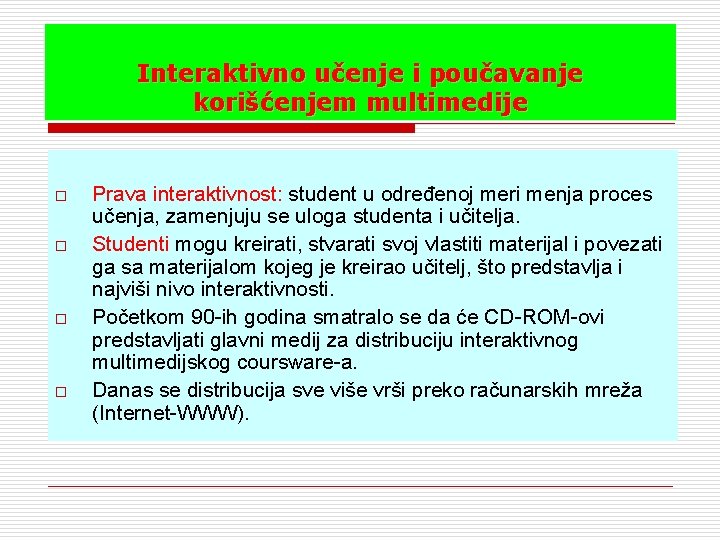 Interaktivno učenje i poučavanje korišćenjem multimedije

□ Prava interaktivnost: student u određenoj meri menja proces učenja, zamenjuju se uloga studenta i učitelja.

□ Studenti mogu kreirati, stvarati svoj vlastiti materijal i povezati ga sa materijalom kojeg je kreirao učitelj, što predstavlja i najviši nivo interaktivnosti.

□ Početkom 90-ih godina smatralo se da će CD-ROM-ovi predstavljati glavni medij za distribuciju interaktivnog multimedijskog courseware-a.

□ Danas se distribucija sve više vrši preko računarskih mreža (Internet-WWW).